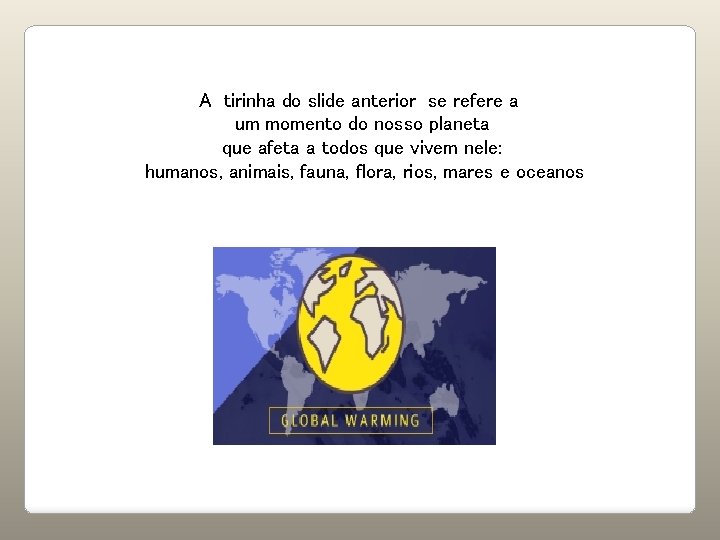 A tirinha do slide anterior se refere a
um momento do nosso planeta
que afeta a todos que vivem nele:
humanos, animais, fauna, flora, rios, mares e oceanos

GLOBAL WARMING